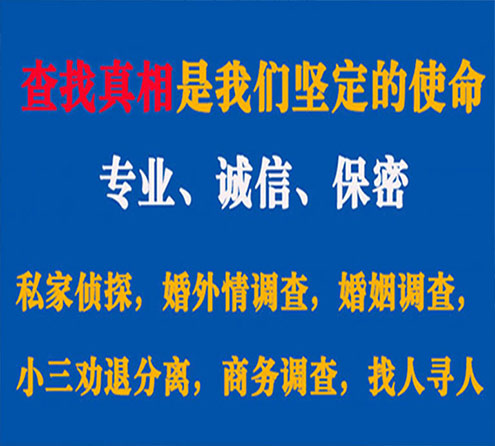 查找真相是我们坚定的使命

专业、诚信、保密

私家侦探，婚外情调查，婚姻调查，

小三劝退分离，商务调查，找人寻人